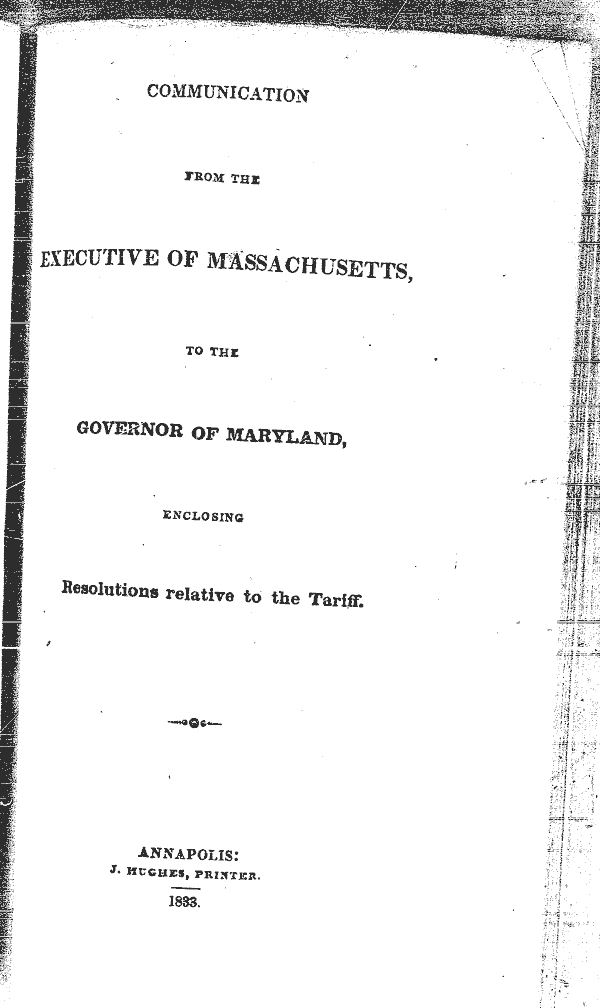 COMMUNICATION

FROM THE

EXECUTIVE OF MASSACHUSETTS,

TO THE

GOVERNOR OF MARYLAND,

ENCLOSING

Resolutions relative to the Tariff.

ANNAPOLIS:
J. HUGHES, PRINTER.
1833.